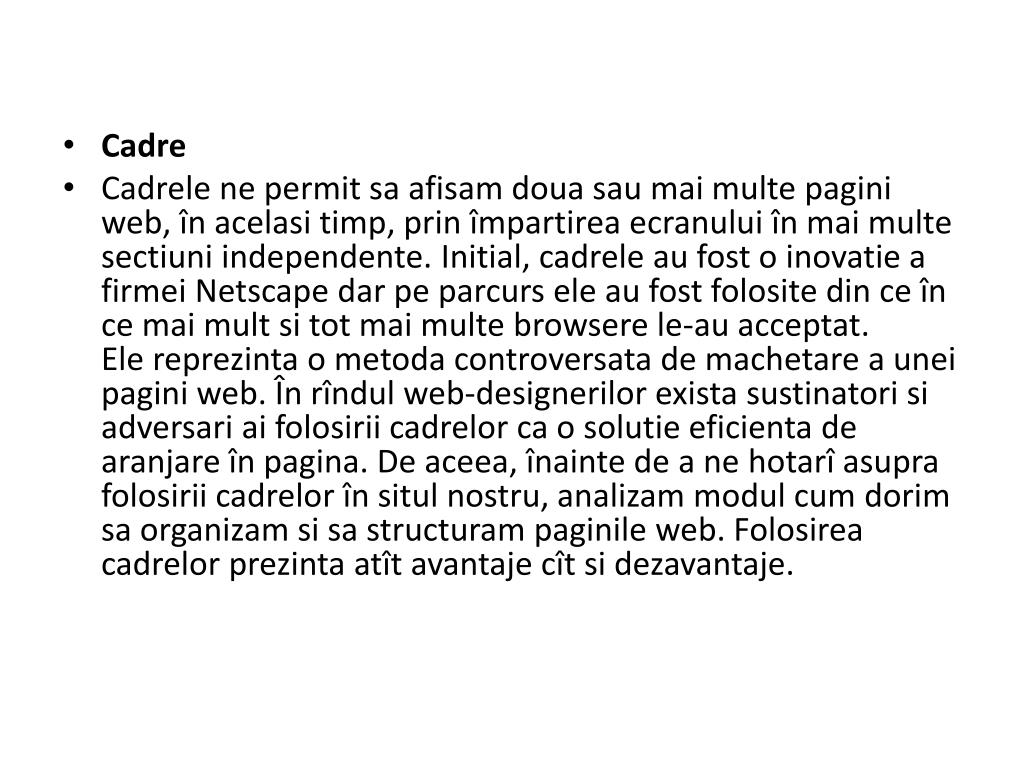 • Cadre
• Cadrele ne permit sa afisam doua sau mai multe pagini web, în acelasi timp, prin împartirea ecranului în mai multe sectiuni independente. Initial, cadrele au fost o inovatie a firmei Netscape dar pe parcurs ele au fost folosite din ce în ce mai mult si tot mai multe browsere le-au acceptat.
Ele reprezinta o metoda controversata de machetare a unei pagini web. În rîndul web-designerilor exista sustinatori si adversari ai folosirii cadrelor ca o solutie eficienta de aranjare în pagina. De aceea, înainte de a ne hotarî asupra folosirii cadrelor în situl nostru, analizam modul cum dorim sa organizam si sa structuram paginile web. Folosirea cadrelor prezinta atît avantaje cît si dezavantaje.